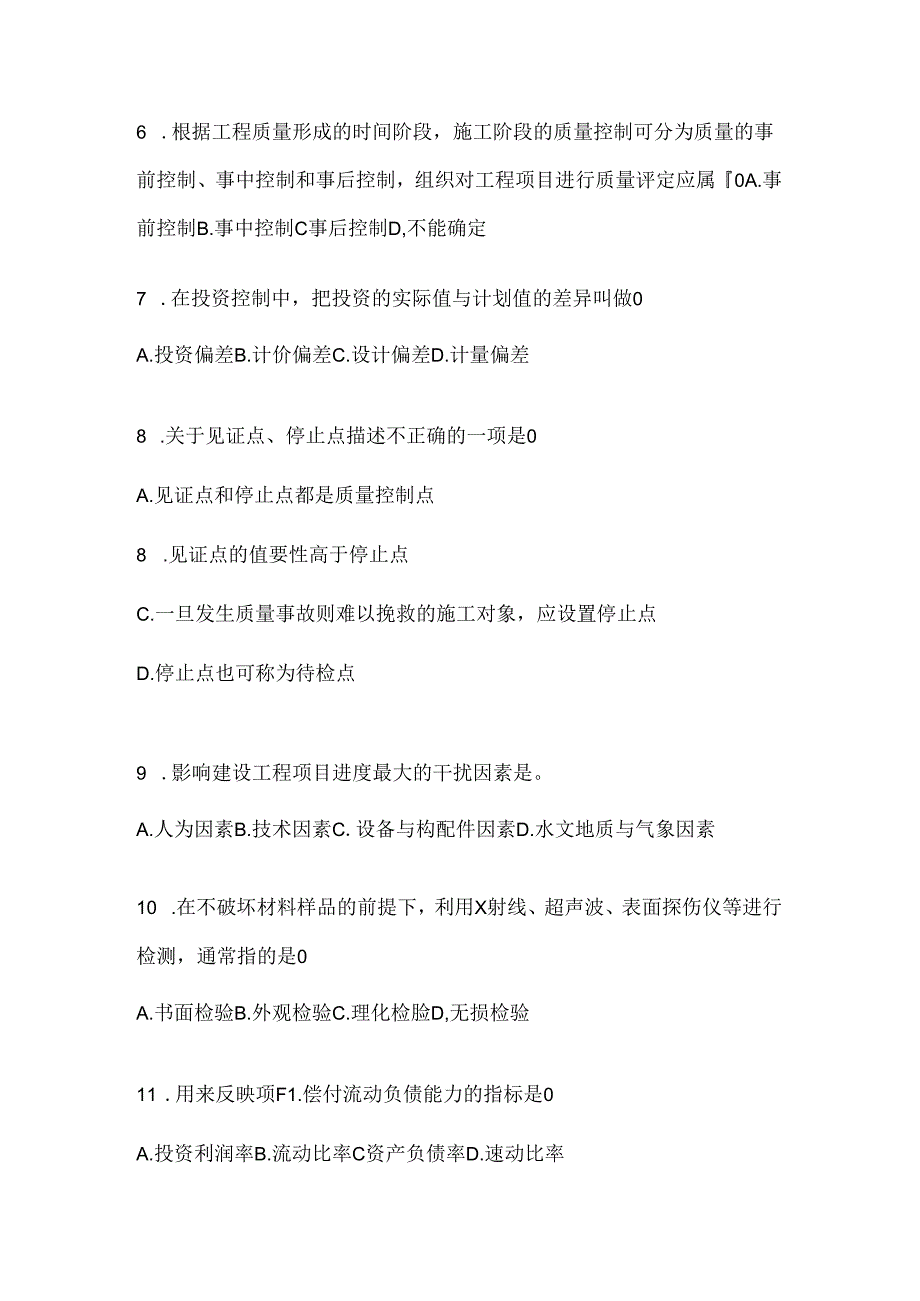 6 .根据工程质量形成的时间阶段，施工阶段的质量控制可分为质量的事前控制、事中控制和事后控制，组织对工程项目进行质量评定应属『0A.事前控制B.事中控制C事后控制D,不能确定

7 .在投资控制中，把投资的实际值与计划值的差异叫做0

A.投资偏差B.计价偏差C.设计偏差D.计量偏差

8 .关于见证点、停止点描述不正确的一项是0

A.见证点和停止点都是质量控制点

8 .见证点的值要性高于停止点

C.一旦发生质量事故则难以挽救的施工对象，应设置停止点

D.停止点也可称为待检点

9 .影响建设工程项目进度最大的干扰因素是。

A.人为因素B.技术因素C. 设备与构配件因素D.水文地质与气象因素

10 .在不破坏材料样品的前提下，利用X射线、超声波、表面探伤仪等进行检测，通常指的是0

A.书面检验B.外观检验C.理化检脸D,无损检验

11 .用来反映项F1.偿付流动负债能力的指标是0

A.投资利润率B.流动比率C资产负债率D.速动比率